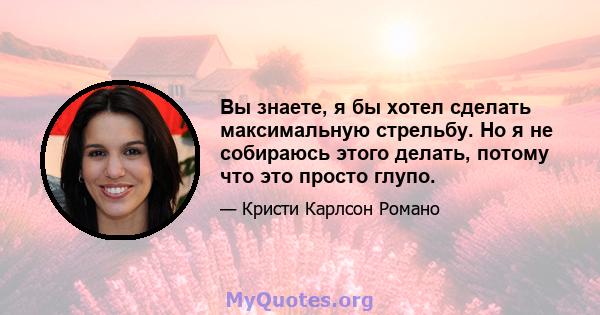 Вы знаете, я бы хотел сделать максимальную стрельбу. Но я не собираюсь этого делать, потому что это просто глупо.

— Кристи Карлсон Романо

MyQuotes.org